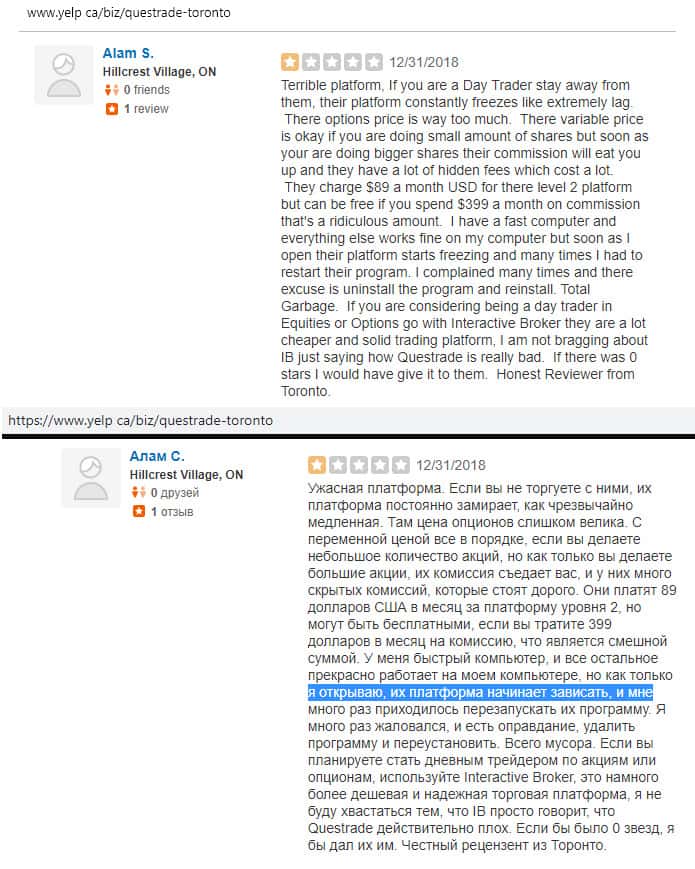 www.yelp ca/biz/questrade-toronto

Alam S.
Hillcrest Village, ON
0 friends
1 review

12/31/2018

Terrible platform, If you are a Day Trader stay away from them, their platform constantly freezes like extremely lag. There options price is way too much. There variable price is okay if you are doing small amount of shares but soon as your are doing bigger shares their commission will eat you up and they have a lot of hidden fees which cost a lot. They charge $89 a month USD for there level 2 platform but can be free if you spend $399 a month on commission that's a ridiculous amount. I have a fast computer and everything else works fine on my computer but soon as I open their platform starts freezing and many times I had to restart their program. I complained many times and there excuse is uninstall the program and reinstall. Total Garbage. If you are considering being a day trader in Equities or Options go with Interactive Broker they are a lot cheaper and solid trading platform, I am not bragging about IB just saying how Questrade is really bad. If there was 0 stars I would have give it to them. Honest Reviewer from Toronto.

https://www.yelp ca/biz/questrade-toronto

Алам С.
Hillcrest Village, ON
0 друзей
1 отзыв

12/31/2018

Ужасная платформа. Если вы не торгуете с ними, их платформа постоянно замирает, как чрезвычайно медленная. Там цена опционов слишком велика. С переменной ценой все в порядке, если вы делаете небольшое количество акций, но как только вы делаете большие акции, их комиссия съедает вас, и у них много скрытых комиссий, которые стоят дорого. Они платят 89 долларов США в месяц за платформу уровня 2, но могут быть бесплатными, если вы тратите 399 долларов в месяц на комиссию, что является смешной суммой. У меня быстрый компьютер, и все остальное прекрасно работает на моем компьютере, но как только я открываю, их платформа начинает зависать, и мне много раз приходилось перезапускать их программу. Я много раз жаловался, и есть оправдание, удалить программу и переустановить. Всего мусора. Если вы планируете стать дневным трейдером по акциям или опционам, используйте Interactive Broker, это намного более дешевая и надежная торговая платформа, я не буду хвастаться тем, что IB просто говорит, что Questrade действительно плох. Если бы было 0 звезд, я бы дал их им. Честный рецензент из Торонто.